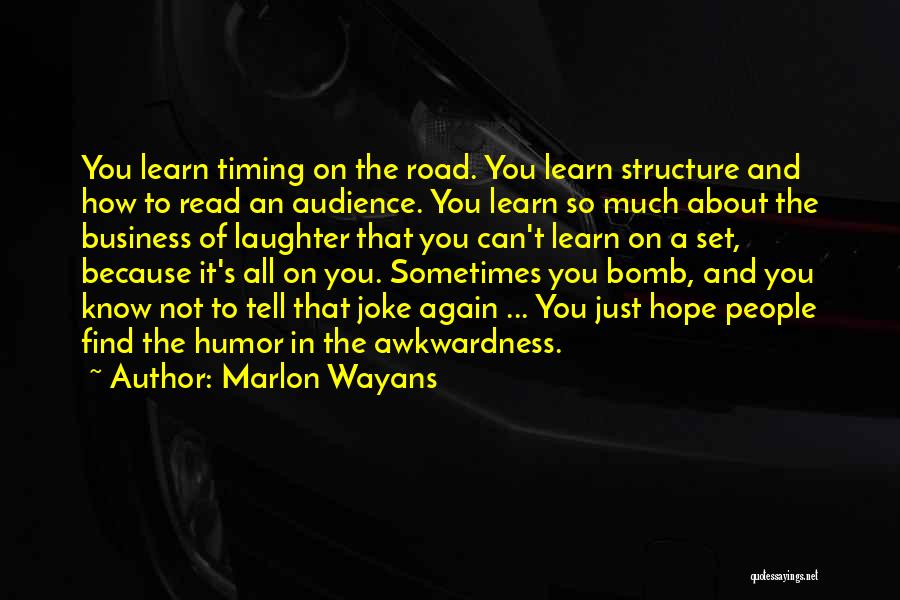 You learn timing on the road. You learn structure and how to read an audience. You learn so much about the business of laughter that you can't learn on a set, because it's all on you. Sometimes you bomb, and you know not to tell that joke again ... You just hope people find the humor in the awkwardness.

~ Author: Marlon Wayans

quotessayings.net